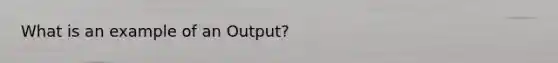 What is an example of an Output?